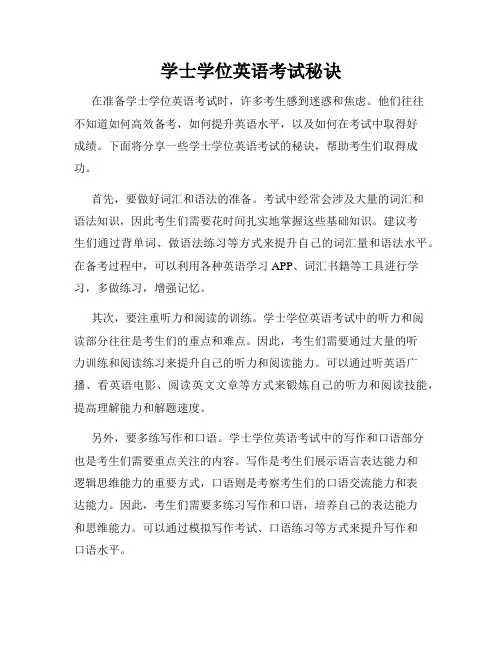 学士学位英语考试秘诀

在准备学士学位英语考试时，许多考生感到迷惑和焦虑。他们往往不知道如何高效备考，如何提升英语水平，以及如何在考试中取得好成绩。下面将分享一些学士学位英语考试的秘诀，帮助考生们取得成功。

首先，要做好词汇和语法的准备。考试中经常会涉及大量的词汇和语法知识，因此考生们需要花时间扎实地掌握这些基础知识。建议考生们通过背单词、做语法练习等方式来提升自己的词汇量和语法水平。在备考过程中，可以利用各种英语学习 APP、词汇书籍等工具进行学习，多做练习，增强记忆。

其次，要注重听力和阅读的训练。学士学位英语考试中的听力和阅读部分往往是考生们的重点和难点。因此，考生们需要通过大量的听力训练和阅读练习来提升自己的听力和阅读能力。可以通过听英语广播、看英语电影、阅读英文文章等方式来锻炼自己的听力和阅读技能，提高理解能力和解题速度。

另外，要多练写作和口语。学士学位英语考试中的写作和口语部分也是考生们需要重点关注的内容。写作是考生们展示语言表达能力和逻辑思维能力的重要方式，口语则是考察考生们的口语交流能力和表达能力。因此，考生们需要多练习写作和口语，培养自己的表达能力和思维能力。可以通过模拟写作考试、口语练习等方式来提升写作和口语水平。